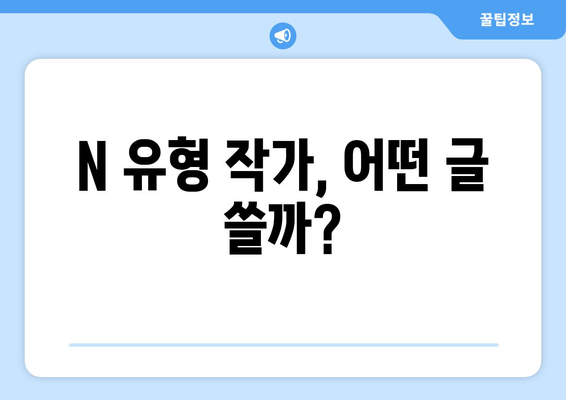 꿀팁정보

N 유형 작가, 어떤 글 쓸까?